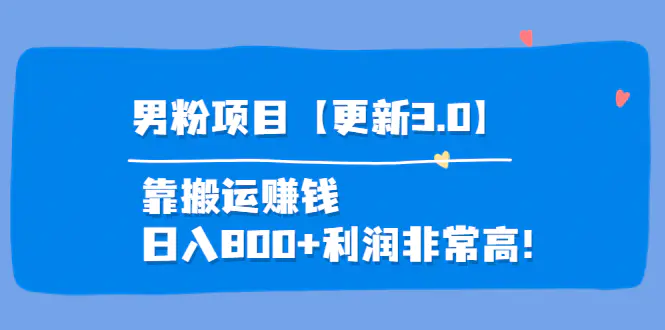 男粉项目【更新3.0】

靠搬运赚钱
日入800+利润非常高!